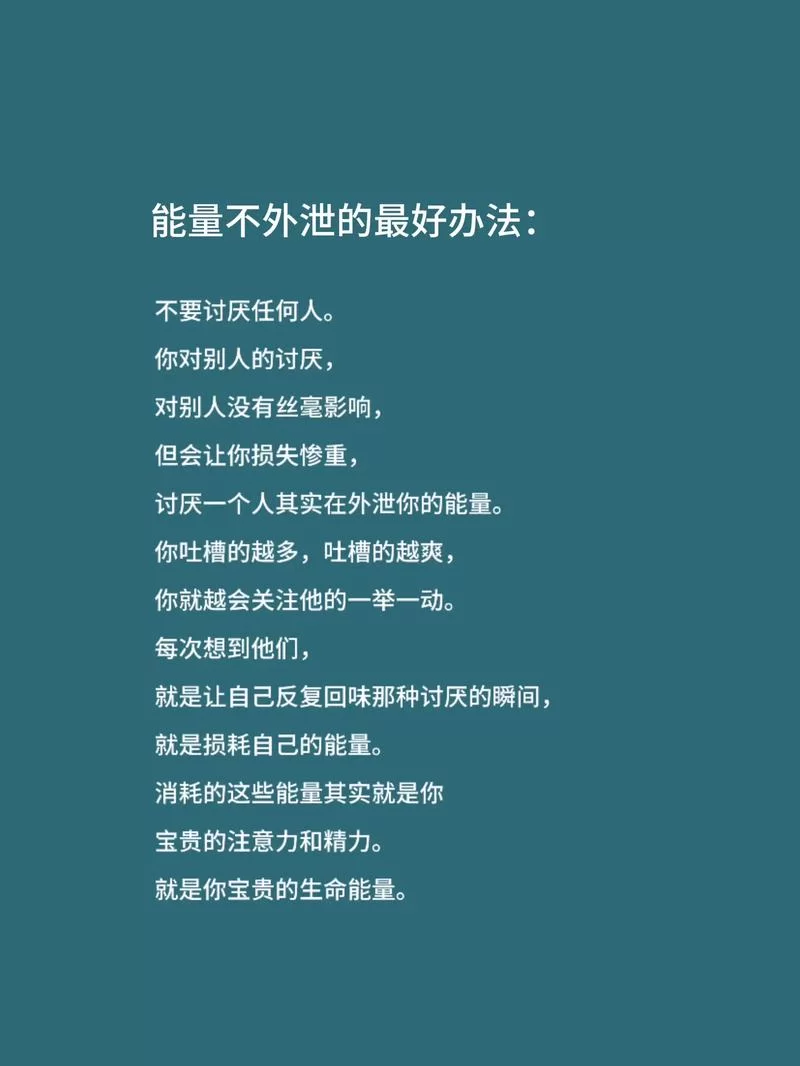 能量不外泄的最好办法：

不要讨厌任何人。
你对别人的讨厌，
对别人没有丝毫影响，
但会让你损失惨重，
讨厌一个人其实在外泄你的能量。
你吐槽的越多，吐槽的越爽，
你就越会关注他的一举一动。
每次想到他们，
就是让自己反复回味那种讨厌的瞬间，
就是损耗自己的能量。
消耗的这些能量其实就是你
宝贵的注意力和精力。
就是你宝贵的生命能量。